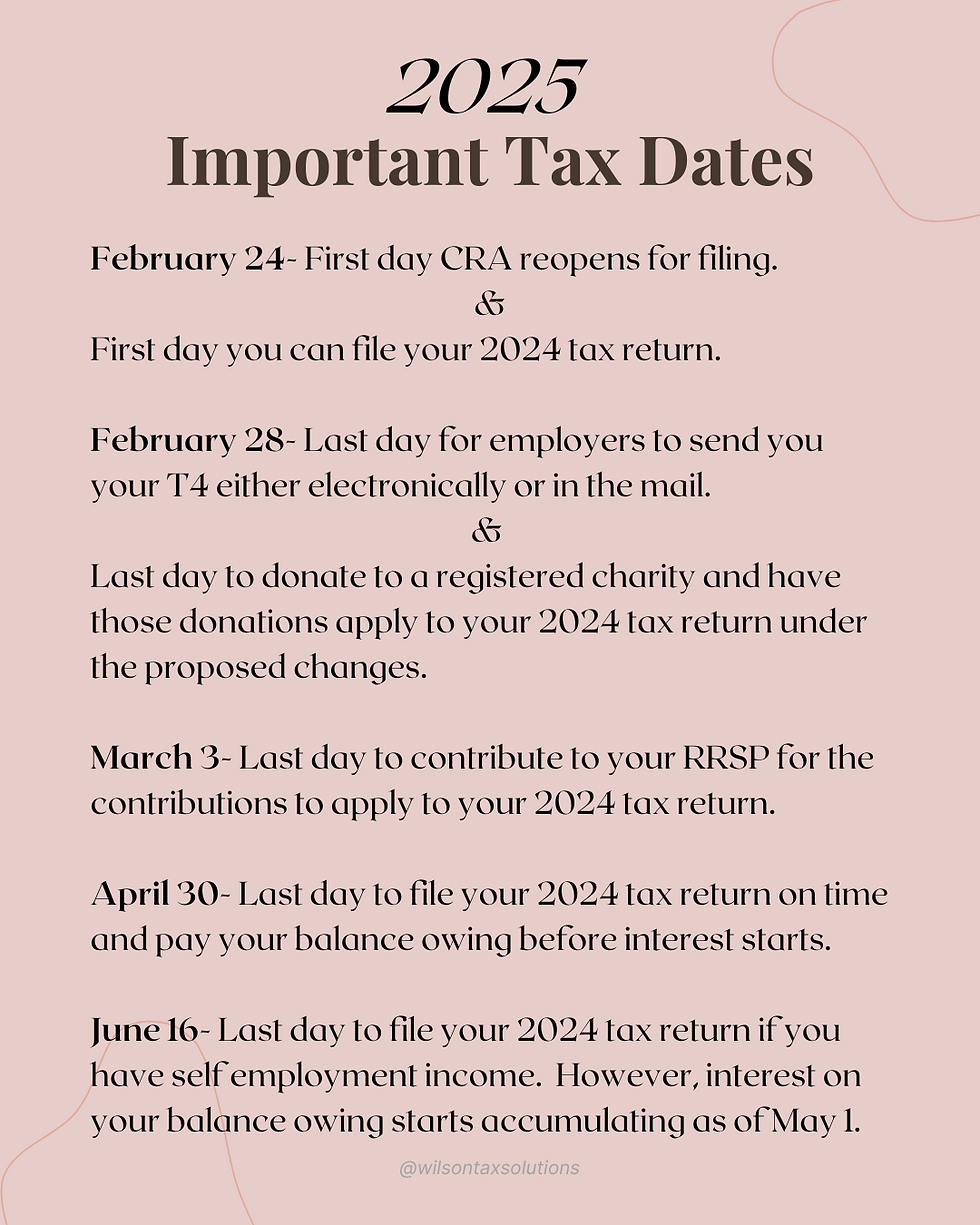 2025
Important Tax Dates

February 24- First day CRA reopens for filing.
&
First day you can file your 2024 tax return.

February 28- Last day for employers to send you your T4 either electronically or in the mail.
&
Last day to donate to a registered charity and have those donations apply to your 2024 tax return under the proposed changes.

March 3- Last day to contribute to your RRSP for the contributions to apply to your 2024 tax return.

April 30- Last day to file your 2024 tax return on time and pay your balance owing before interest starts.

June 16- Last day to file your 2024 tax return if you have self employment income. However, interest on your balance owing starts accumulating as of May 1.

@wilsontaxsolutions